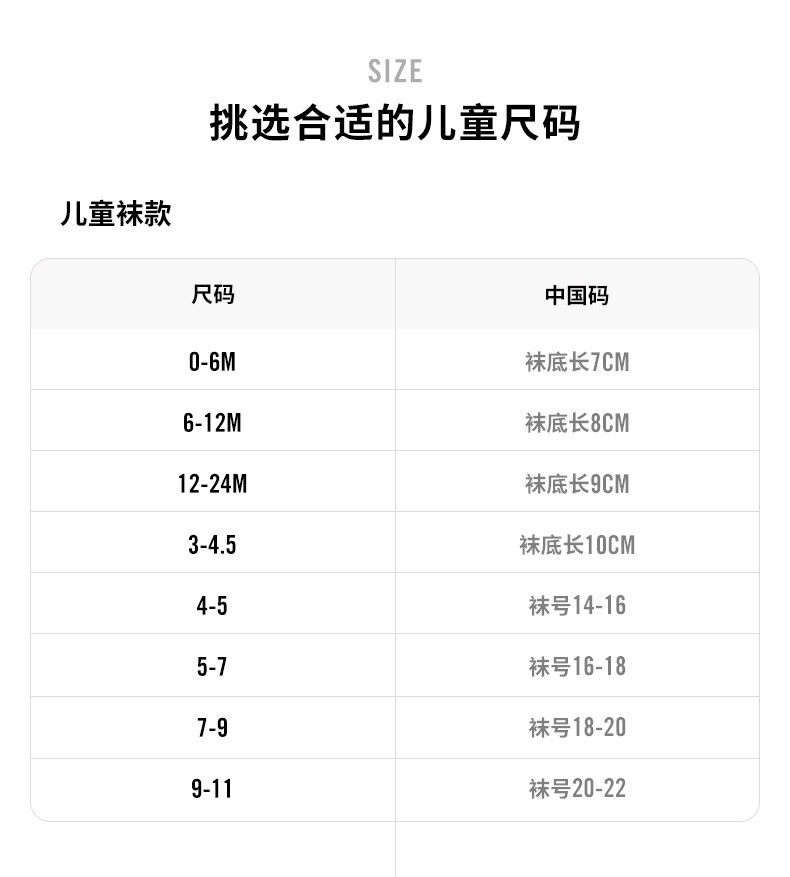 SIZE
挑选合适的儿童尺码

儿童袜款

| 尺码 | 中国码 |
|---|---|
| 0-6M | 袜底长7CM |
| 6-12M | 袜底长8CM |
| 12-24M | 袜底长9CM |
| 3-4.5 | 袜底长10CM |
| 4-5 | 袜号14-16 |
| 5-7 | 袜号16-18 |
| 7-9 | 袜号18-20 |
| 9-11 | 袜号20-22 |